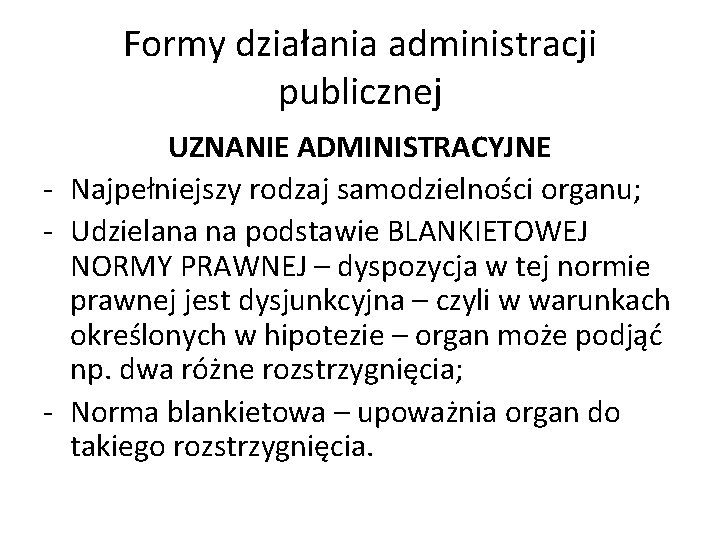 Formy działania administracji publicznej

UZNANIE ADMINISTRACYJNE

- Najpełniejszy rodzaj samodzielności organu;
- Udzielana na podstawie BLANKIETOWEJ NORMY PRAWNEJ – dyspozycja w tej normie prawnej jest dysjunkcyjna – czyli w warunkach określonych w hipotezie – organ może podjąć np. dwa różne rozstrzygnięcia;
- Norma blankietowa – upoważnia organ do takiego rozstrzygnięcia.